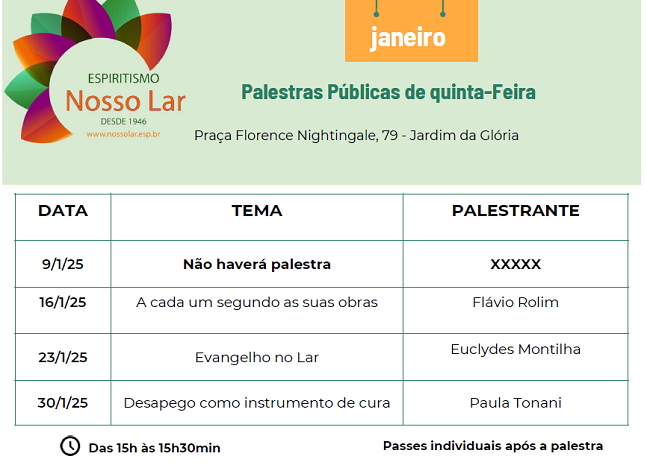 ESPIRITISMO
Nosso Lar
DESDE 1946
www.nossolar.esp.br

janeiro

Palestras Públicas de quinta-Feira

Praça Florence Nightingale, 79 - Jardim da Glória

| DATA | TEMA | PALESTRANTE |
|---|---|---|
| 9/1/25 | Não haverá palestra | XXXXX |
| 16/1/25 | A cada um segundo as suas obras | Flávio Rolim |
| 23/1/25 | Evangelho no Lar | Euclydes Montilha |
| 30/1/25 | Desapego como instrumento de cura | Paula Tonani |

Das 15h às 15h30min

Passes individuais após a palestra